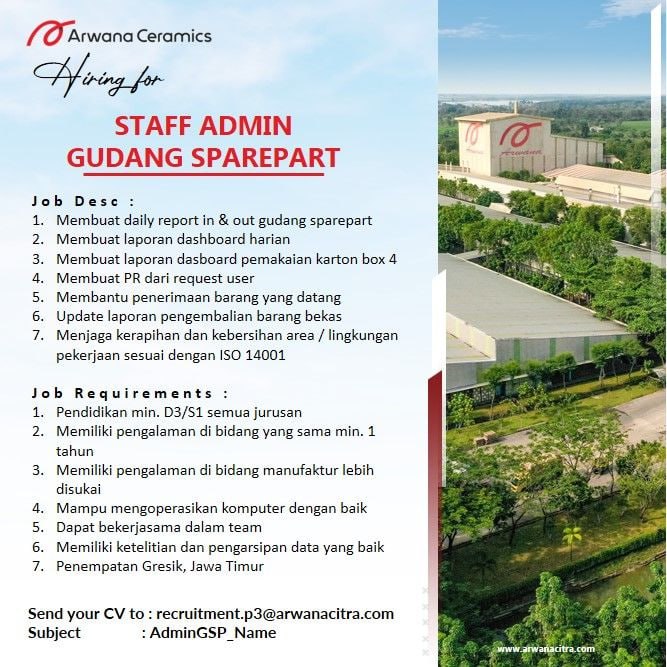 Arwana Ceramics

Hiring for

STAFF ADMIN
GUDANG SPAREPART

Job Desc :
1. Membuat daily report in & out gudang sparepart
2. Membuat laporan dashboard harian
3. Membuat laporan dasboard pemakaian karton box 4
4. Membuat PR dari request user
5. Membantu penerimaan barang yang datang
6. Update laporan pengembalian barang bekas
7. Menjaga kerapihan dan kebersihan area / lingkungan pekerjaan sesuai dengan ISO 14001

Job Requirements :
1. Pendidikan min. D3/S1 semua jurusan
2. Memiliki pengalaman di bidang yang sama min. 1 tahun
3. Memiliki pengalaman di bidang manufaktur lebih disukai
4. Mampu mengoperasikan komputer dengan baik
5. Dapat bekerjasama dalam team
6. Memiliki ketelitian dan pengarsipan data yang baik
7. Penempatan Gresik, Jawa Timur

Send your CV to : recruitment.p3@arwanacitra.com
Subject : AdminGSP_Name

Arwana

www.arwanacitra.com